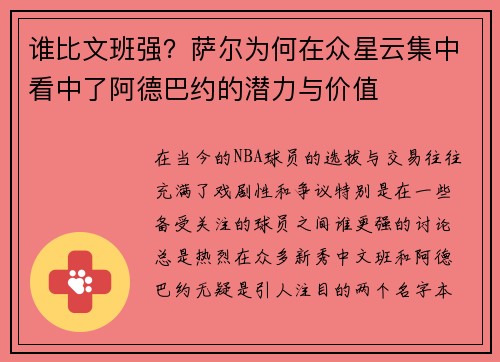 谁比文班强？萨尔为何在众星云集中看中了阿德巴约的潜力与价值

在当今的NBA球员的选拔与交易往往充满了戏剧性和争议特别是在一些备受关注的球员之间谁更强的讨论总是热烈在众多新秀中文班和阿德巴约无疑是引人注目的两个名字本